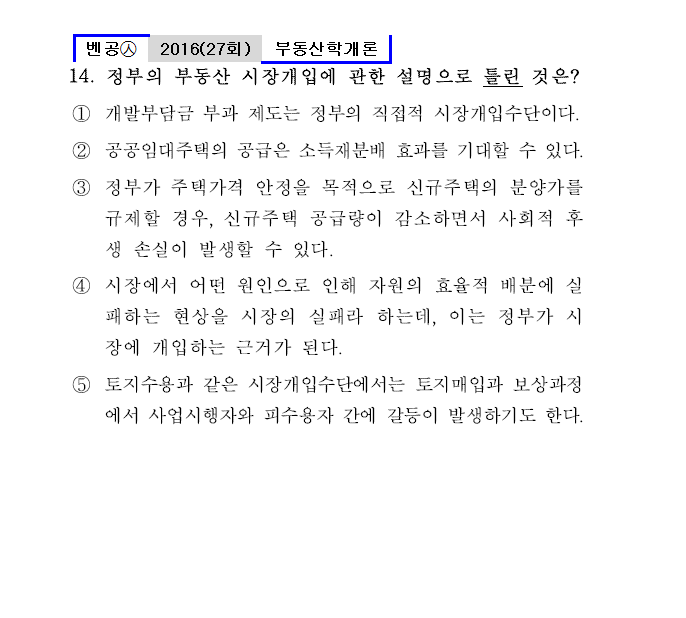 벤공㉦ 2016(27회) 부동산학개론

14. 정부의 부동산 시장개입에 관한 설명으로 틀린 것은?

① 개발부담금 부과 제도는 정부의 직접적 시장개입수단이다.

② 공공임대주택의 공급은 소득재분배 효과를 기대할 수 있다.

③ 정부가 주택가격 안정을 목적으로 신규주택의 분양가를 규제할 경우, 신규주택 공급량이 감소하면서 사회적 후생 손실이 발생할 수 있다.

④ 시장에서 어떤 원인으로 인해 자원의 효율적 배분에 실패하는 현상을 시장의 실패라 하는데, 이는 정부가 시장에 개입하는 근거가 된다.

⑤ 토지수용과 같은 시장개입수단에서는 토지매입과 보상과정에서 사업시행자와 피수용자 간에 갈등이 발생하기도 한다.